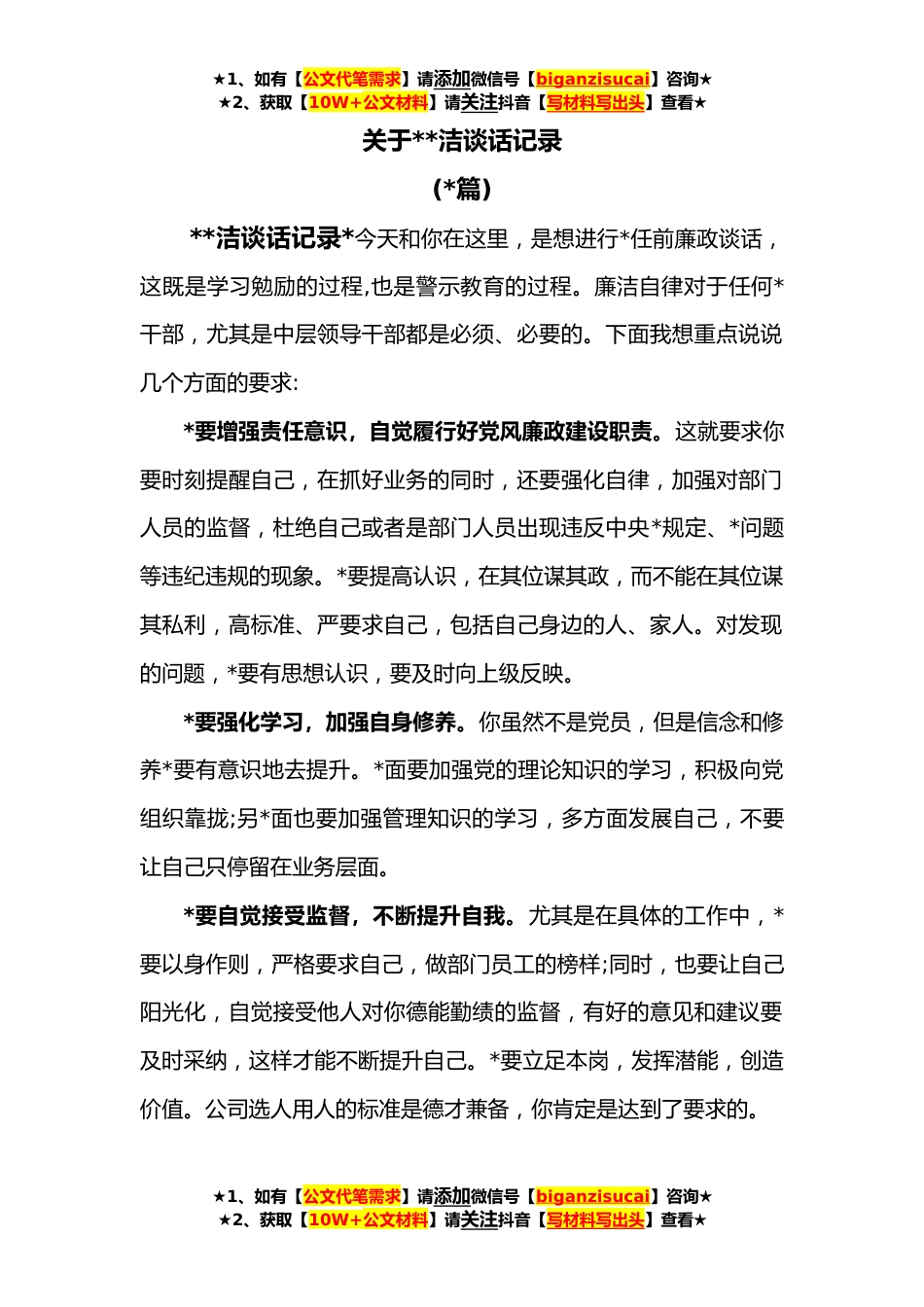 ★1、如有【公文代笔需求】请添加微信号【biganzisucai】咨询★
★2、获取【10W+公文材料】请关注抖音【写材料写出头】查看★

关于**洁谈话记录

(*篇)

**洁谈话记录*今天和你在这里，是想进行*任前廉政谈话，这既是学习勉励的过程,也是警示教育的过程。廉洁自律对于任何*干部，尤其是中层领导干部都是必须、必要的。下面我想重点说说几个方面的要求:

*要增强责任意识，自觉履行好党风廉政建设职责。这就要求你要时刻提醒自己，在抓好业务的同时，还要强化自律，加强对部门人员的监督，杜绝自己或者是部门人员出现违反中央*规定、*问题等违纪违规的现象。*要提高认识，在其位谋其政，而不能在其位谋其私利，高标准、严要求自己，包括自己身边的人、家人。对发现的问题，*要有思想认识，要及时向上级反映。

*要强化学习，加强自身修养。你虽然不是党员，但是信念和修养*要有意识地去提升。*面要加强党的理论知识的学习，积极向党组织靠拢;另*面也要加强管理知识的学习，多方面发展自己，不要让自己只停留在业务层面。

*要自觉接受监督，不断提升自我。尤其是在具体的工作中，*要以身作则，严格要求自己，做部门员工的榜样;同时，也要让自己阳光化，自觉接受他人对你德能勤绩的监督，有好的意见和建议要及时采纳，这样才能不断提升自己。*要立足本岗，发挥潜能，创造价值。公司选人用人的标准是德才兼备，你肯定是达到了要求的。

★1、如有【公文代笔需求】请添加微信号【biganzisucai】咨询★
★2、获取【10W+公文材料】请关注抖音【写材料写出头】查看★